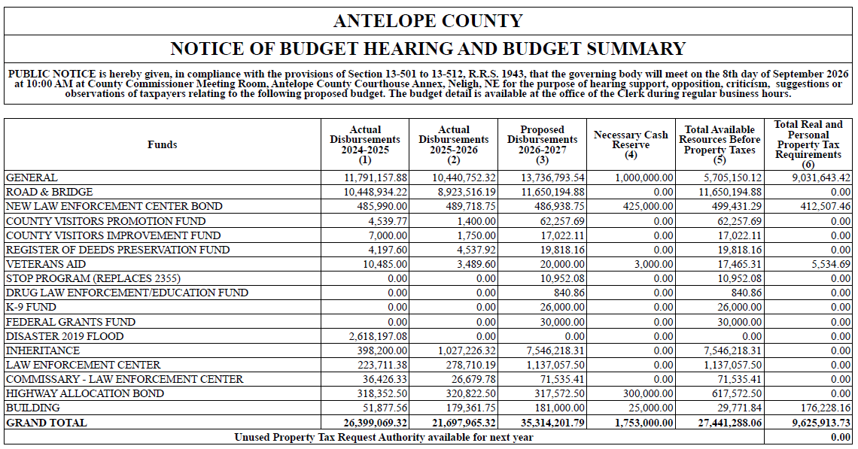 ANTELOPE COUNTY

NOTICE OF BUDGET HEARING AND BUDGET SUMMARY

PUBLIC NOTICE is hereby given, in compliance with the provisions of Section 13-501 to 13-512, R.R.S. 1943, that the governing body will meet on the 8th day of September 2026 at 10:00 AM at County Commissioner Meeting Room, Antelope County Courthouse Annex, Neligh, NE for the purpose of hearing support, opposition, criticism, suggestions or observations of taxpayers relating to the following proposed budget. The budget detail is available at the office of the Clerk during regular business hours.

| Funds | Actual Disbursements 2024-2025 (1) | Actual Disbursements 2025-2026 (2) | Proposed Disbursements 2026-2027 (3) | Necessary Cash Reserve (4) | Total Available Resources Before Property Taxes (5) | Total Real and Personal Property Tax Requirements (6) |
|---|---|---|---|---|---|---|
| GENERAL | 11,791,157.88 | 10,440,752.32 | 13,736,793.54 | 1,000,000.00 | 5,705,150.12 | 9,031,643.42 |
| ROAD & BRIDGE | 10,448,934.22 | 8,923,516.19 | 11,650,194.88 | 0.00 | 11,650,194.88 | 0.00 |
| NEW LAW ENFORCEMENT CENTER BOND | 485,990.00 | 489,718.75 | 486,938.75 | 425,000.00 | 499,431.29 | 412,507.46 |
| COUNTY VISITORS PROMOTION FUND | 4,539.77 | 1,400.00 | 62,257.69 | 0.00 | 62,257.69 | 0.00 |
| COUNTY VISITORS IMPROVEMENT FUND | 7,000.00 | 1,750.00 | 17,022.11 | 0.00 | 17,022.11 | 0.00 |
| REGISTER OF DEEDS PRESERVATION FUND | 4,197.60 | 4,537.92 | 19,818.16 | 0.00 | 19,818.16 | 0.00 |
| VETERANS AID | 10,485.00 | 3,489.60 | 20,000.00 | 3,000.00 | 17,465.31 | 5,534.69 |
| STOP PROGRAM (REPLACES 2355) | 0.00 | 0.00 | 10,952.08 | 0.00 | 10,952.08 | 0.00 |
| DRUG LAW ENFORCEMENT/EDUCATION FUND | 0.00 | 0.00 | 840.86 | 0.00 | 840.86 | 0.00 |
| K-9 FUND | 0.00 | 0.00 | 26,000.00 | 0.00 | 26,000.00 | 0.00 |
| FEDERAL GRANTS FUND | 0.00 | 0.00 | 30,000.00 | 0.00 | 30,000.00 | 0.00 |
| DISASTER 2019 FLOOD | 2,618,197.08 | 0.00 | 0.00 | 0.00 | 0.00 | 0.00 |
| INHERITANCE | 398,200.00 | 1,027,226.32 | 7,546,218.31 | 0.00 | 7,546,218.31 | 0.00 |
| LAW ENFORCEMENT CENTER | 223,711.38 | 278,710.19 | 1,137,057.50 | 0.00 | 1,137,057.50 | 0.00 |
| COMMISSARY - LAW ENFORCEMENT CENTER | 36,426.33 | 26,679.78 | 71,535.41 | 0.00 | 71,535.41 | 0.00 |
| HIGHWAY ALLOCATION BOND | 318,352.50 | 320,822.50 | 317,572.50 | 300,000.00 | 617,572.50 | 0.00 |
| BUILDING | 51,877.56 | 179,361.75 | 181,000.00 | 25,000.00 | 29,771.84 | 176,228.16 |
| GRAND TOTAL | 26,399,069.32 | 21,697,965.32 | 35,314,201.79 | 1,753,000.00 | 27,441,288.06 | 9,625,913.73 |
| Unused Property Tax Request Authority available for next year | | | | | | 0.00 |